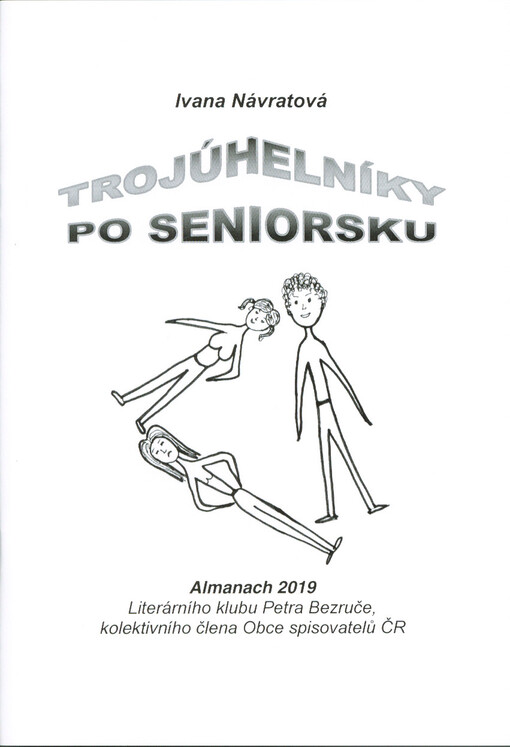 Ivana Návratová

TROJÚHELNÍKY
PO SENIORSKU

Almanach 2019
Literárního klubu Petra Bezruče,
kolektivního člena Obce spisovatelů ČR